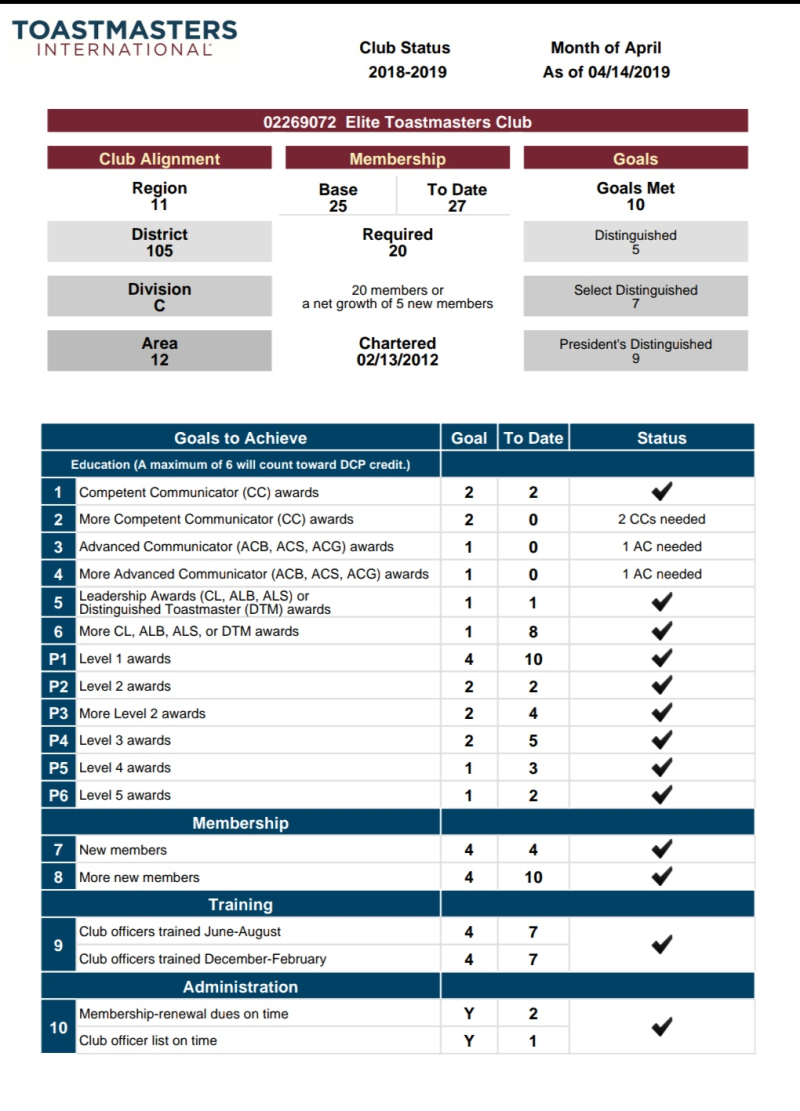 TOASTMASTERS INTERNATIONAL

Club Status
2018-2019

Month of April
As of 04/14/2019

02269072 Elite Toastmasters Club

Club Alignment

Region
11

District
105

Division
C

Area
12

Membership

Base
25

To Date
27

Required
20

20 members or
a net growth of 5 new members

Chartered
02/13/2012

Goals

Goals Met
10

Distinguished
5

Select Distinguished
7

President's Distinguished
9

| | Goals to Achieve | Goal | To Date | Status |
|---|---|---|---|---|
| | Education (A maximum of 6 will count toward DCP credit.) | | | |
| 1 | Competent Communicator (CC) awards | 2 | 2 | ✔ |
| 2 | More Competent Communicator (CC) awards | 2 | 0 | 2 CCs needed |
| 3 | Advanced Communicator (ACB, ACS, ACG) awards | 1 | 0 | 1 AC needed |
| 4 | More Advanced Communicator (ACB, ACS, ACG) awards | 1 | 0 | 1 AC needed |
| 5 | Leadership Awards (CL, ALB, ALS) or Distinguished Toastmaster (DTM) awards | 1 | 1 | ✔ |
| 6 | More CL, ALB, ALS, or DTM awards | 1 | 8 | ✔ |
| P1 | Level 1 awards | 4 | 10 | ✔ |
| P2 | Level 2 awards | 2 | 2 | ✔ |
| P3 | More Level 2 awards | 2 | 4 | ✔ |
| P4 | Level 3 awards | 2 | 5 | ✔ |
| P5 | Level 4 awards | 1 | 3 | ✔ |
| P6 | Level 5 awards | 1 | 2 | ✔ |
| | Membership | | | |
| 7 | New members | 4 | 4 | ✔ |
| 8 | More new members | 4 | 10 | ✔ |
| | Training | | | |
| 9 | Club officers trained June-August | 4 | 7 | ✔ |
| | Club officers trained December-February | 4 | 7 | |
| | Administration | | | |
| 10 | Membership-renewal dues on time | Y | 2 | ✔ |
| | Club officer list on time | Y | 1 | |